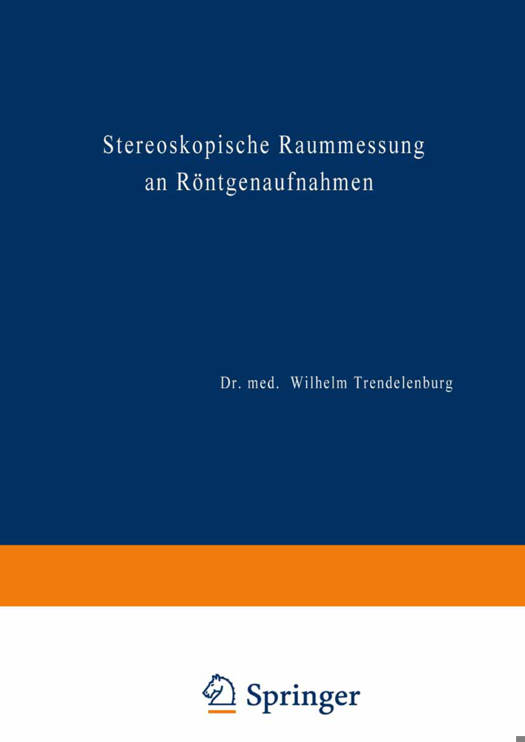 Stereoskopische Raummessung
an Röntgenaufnahmen

Dr. med. Wilhelm Trendelenburg

Springer